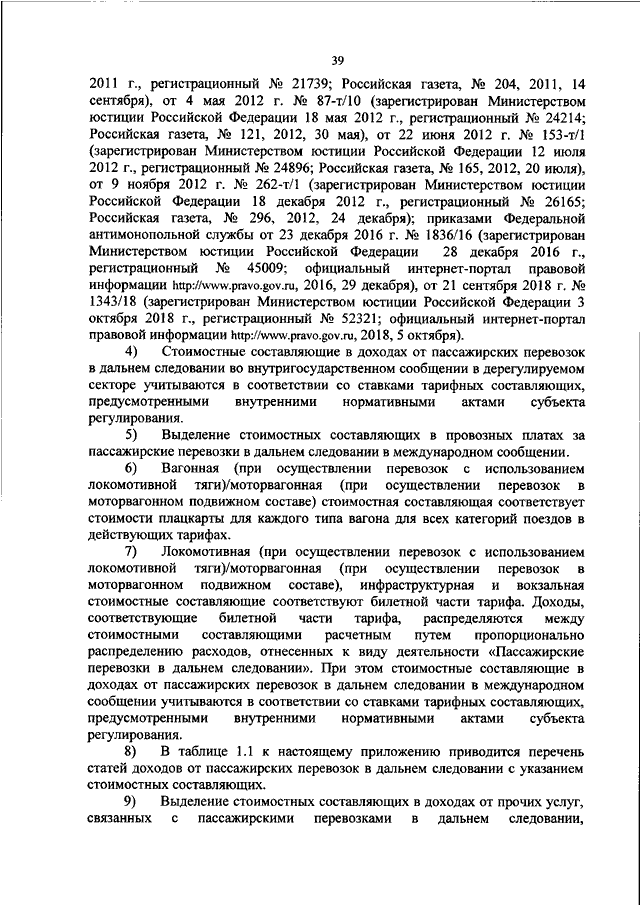 39

2011 г., регистрационный № 21739; Российская газета, № 204, 2011, 14 сентября), от 4 мая 2012 г. № 87-т/10 (зарегистрирован Министерством юстиции Российской Федерации 18 мая 2012 г., регистрационный № 24214; Российская газета, № 121, 2012, 30 мая), от 22 июня 2012 г. № 153-т/1 (зарегистрирован Министерством юстиции Российской Федерации 12 июля 2012 г., регистрационный № 24896; Российская газета, № 165, 2012, 20 июля), от 9 ноября 2012 г. № 262-т/1 (зарегистрирован Министерством юстиции Российской Федерации 18 декабря 2012 г., регистрационный № 26165; Российская газета, № 296, 2012, 24 декабря); приказами Федеральной антимонопольной службы от 23 декабря 2016 г. № 1836/16 (зарегистрирован Министерством юстиции Российской Федерации 28 декабря 2016 г., регистрационный № 45009; официальный интернет-портал правовой информации http://www.pravo.gov.ru, 2016, 29 декабря), от 21 сентября 2018 г. № 1343/18 (зарегистрирован Министерством юстиции Российской Федерации 3 октября 2018 г., регистрационный № 52321; официальный интернет-портал правовой информации http://www.pravo.gov.ru, 2018, 5 октября).

4) Стоимостные составляющие в доходах от пассажирских перевозок в дальнем следовании во внутригосударственном сообщении в дерегулируемом секторе учитываются в соответствии со ставками тарифных составляющих, предусмотренными внутренними нормативными актами субъекта регулирования.

5) Выделение стоимостных составляющих в провозных платах за пассажирские перевозки в дальнем следовании в международном сообщении.

6) Вагонная (при осуществлении перевозок с использованием локомотивной тяги)/моторвагонная (при осуществлении перевозок в моторвагонном подвижном составе) стоимостная составляющая соответствует стоимости плацкарты для каждого типа вагона для всех категорий поездов в действующих тарифах.

7) Локомотивная (при осуществлении перевозок с использованием локомотивной тяги)/моторвагонная (при осуществлении перевозок в моторвагонном подвижном составе), инфраструктурная и вокзальная стоимостные составляющие соответствуют билетной части тарифа. Доходы, соответствующие билетной части тарифа, распределяются между стоимостными составляющими расчетным путем пропорционально распределению расходов, отнесенных к виду деятельности «Пассажирские перевозки в дальнем следовании». При этом стоимостные составляющие в доходах от пассажирских перевозок в дальнем следовании в международном сообщении учитываются в соответствии со ставками тарифных составляющих, предусмотренными внутренними нормативными актами субъекта регулирования.

8) В таблице 1.1 к настоящему приложению приводится перечень статей доходов от пассажирских перевозок в дальнем следовании с указанием стоимостных составляющих.

9) Выделение стоимостных составляющих в доходах от прочих услуг, связанных с пассажирскими перевозками в дальнем следовании,